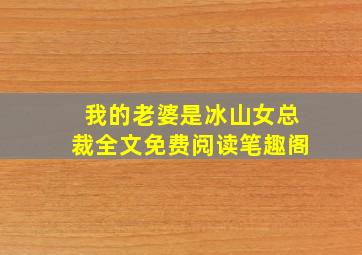 我的老婆是冰山女总裁全文免费阅读笔趣阁